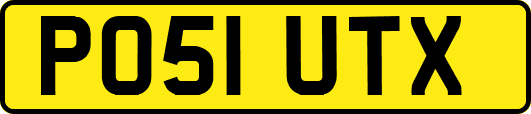 PO51 UTX